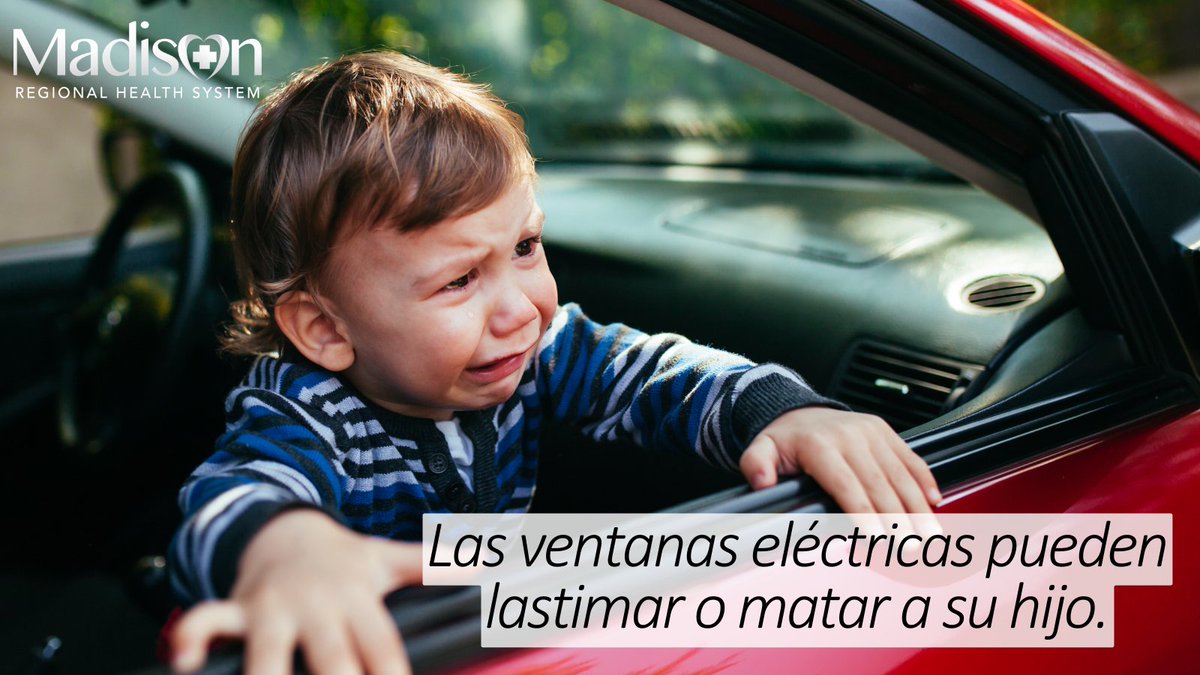 Madison
REGIONAL HEALTH SYSTEM

Las ventanas eléctricas pueden lastimar o matar a su hijo.